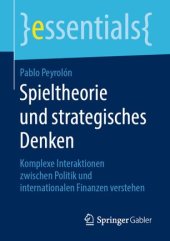 }essentials{

Pablo Peyrolón

Spieltheorie und strategisches Denken

Komplexe Interaktionen zwischen Politik und internationalen Finanzen verstehen

Springer Gabler